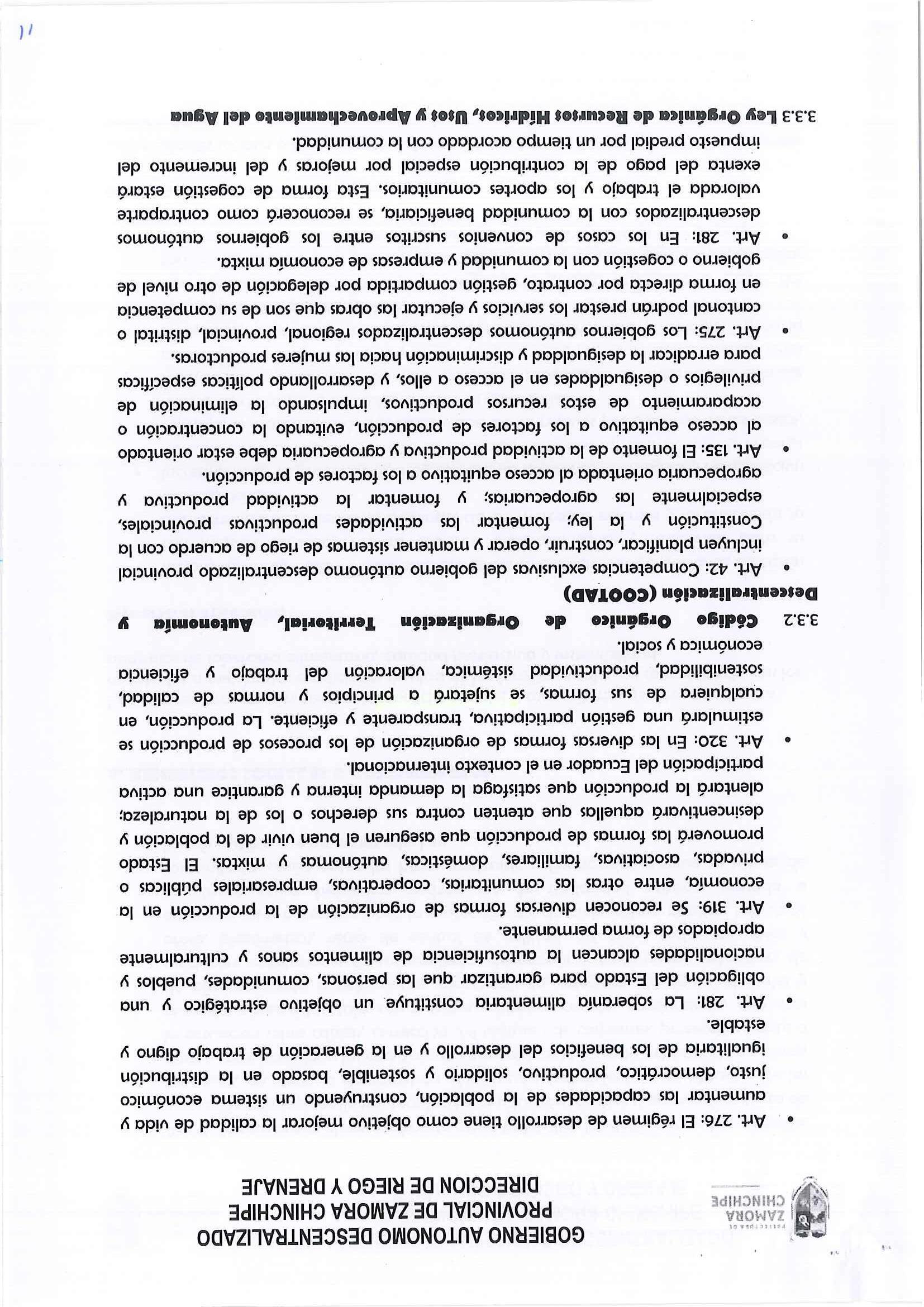 PREFECTURA DE ZAMORA CHINCHIPE

GOBIERNO AUTONOMO DESCENTRALIZADO PROVINCIAL DE ZAMORA CHINCHIPE DIRECCION DE RIEGO Y DRENAJE

• Art. 276: El régimen de desarrollo tiene como objetivo mejorar la calidad de vida y aumentar las capacidades de la población, construyendo un sistema económico justo, democrático, productivo, solidario y sostenible, basado en la distribución igualitaria de los beneficios del desarrollo y en la generación de trabajo digno y estable.

• Art. 281: La soberanía alimentaria constituye un objetivo estratégico y una obligación del Estado para garantizar que las personas, comunidades, pueblos y nacionalidades alcancen la autosuficiencia de alimentos sanos y culturalmente apropiados de forma permanente.

• Art. 319: Se reconocen diversas formas de organización de la producción en la economía, entre otras las comunitarias, cooperativas, empresariales públicas o privadas, asociativas, familiares, domésticas, autónomas y mixtas. El Estado promoverá las formas de producción que aseguren el buen vivir de la población y desincentivará aquellas que atenten contra sus derechos o los de la naturaleza; alentará la producción que satisfaga la demanda interna y garantice una activa participación del Ecuador en el contexto internacional.

• Art. 320: En las diversas formas de organización de los procesos de producción se estimulará una gestión participativa, transparente y eficiente. La producción, en cualquiera de sus formas, se sujetará a principios y normas de calidad, sostenibilidad, productividad sistémica, valoración del trabajo y eficiencia económica y social.

3.3.2 Código Orgánico de Organización Territorial, Autonomía y Descentralización (COOTAD)

• Art. 42: Competencias exclusivas del gobierno autónomo descentralizado provincial incluyen planificar, construir, operar y mantener sistemas de riego de acuerdo con la Constitución y la ley; fomentar las actividades productivas provinciales, especialmente las agropecuarias; y fomentar la actividad productiva y agropecuaria orientada al acceso equitativo a los factores de producción.

• Art. 135: El fomento de la actividad productiva y agropecuaria debe estar orientado al acceso equitativo a los factores de producción, evitando la concentración o acaparamiento de estos recursos productivos, impulsando la eliminación de privilegios o desigualdades en el acceso a ellos, y desarrollando políticas específicas para erradicar la desigualdad y discriminación hacia las mujeres productoras.

• Art. 275: Los gobiernos autónomos descentralizados regional, provincial, distrital o cantonal podrán prestar los servicios y ejecutar las obras que son de su competencia en forma directa por contrato, gestión compartida por delegación de otro nivel de gobierno o cogestión con la comunidad y empresas de economía mixta.

• Art. 281: En los casos de convenios suscritos entre los gobiernos autónomos descentralizados con la comunidad beneficiaria, se reconocerá como contraparte valorada el trabajo y los aportes comunitarios. Esta forma de cogestión estará exenta del pago de la contribución especial por mejoras y del incremento del impuesto predial por un tiempo acordado con la comunidad.

3.3.3 Ley Orgánica de Recursos Hídricos, Usos y Aprovechamiento del Agua

11